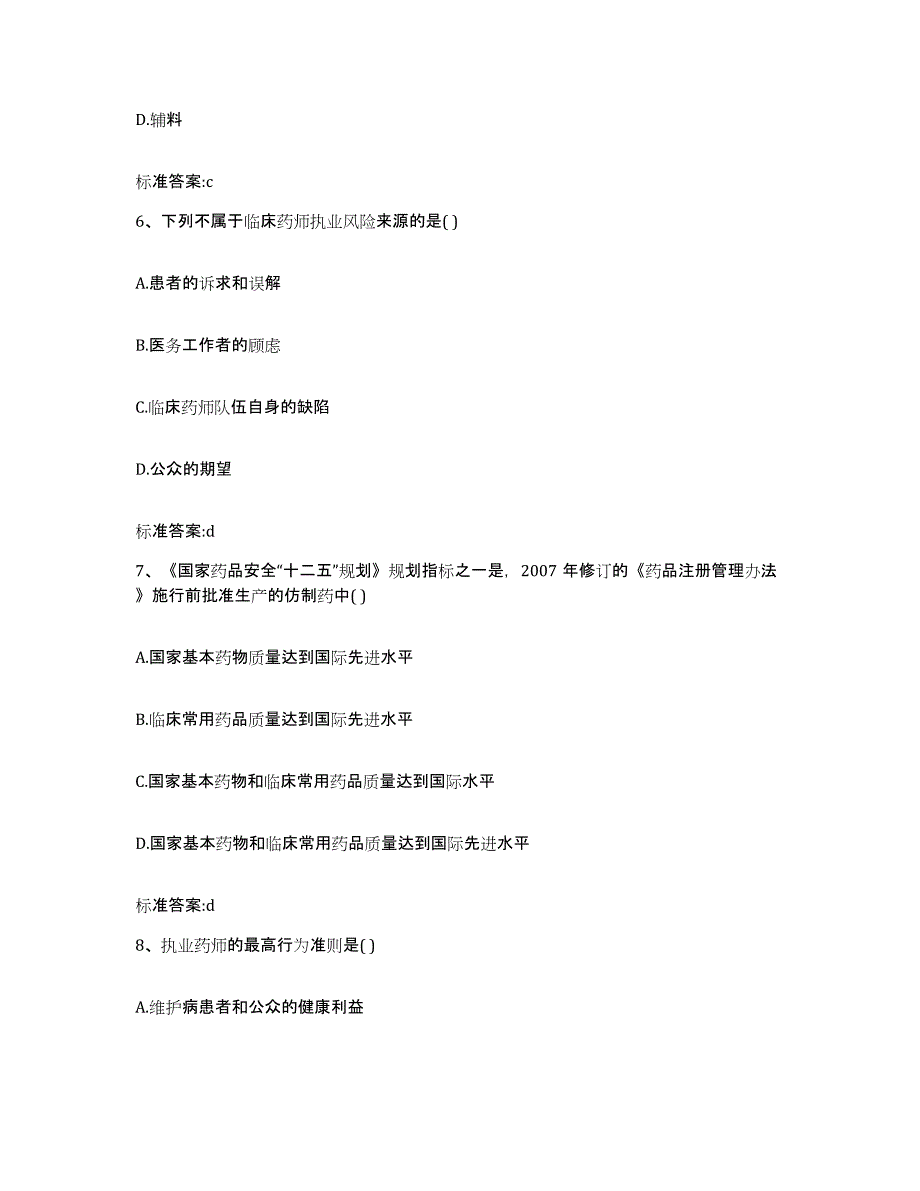 D.辅料

标准答案:c

6、下列不属于临床药师执业风险来源的是( )

A.患者的诉求和误解

B.医务工作者的顾虑

C.临床药师队伍自身的缺陷

D.公众的期望

标准答案:d

7、《国家药品安全“十二五”规划》规划指标之一是，2007 年修订的《药品注册管理办法》施行前批准生产的仿制药中( )

A.国家基本药物质量达到国际先进水平

B.临床常用药品质量达到国际先进水平

C.国家基本药物和临床常用药品质量达到国际水平

D.国家基本药物和临床常用药品质量达到国际先进水平

标准答案:d

8、执业药师的最高行为准则是( )

A.维护病患者和公众的健康利益